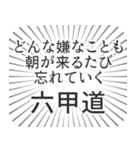 どんな嫌なことも
朝が来るたび
忘れていく

六甲道